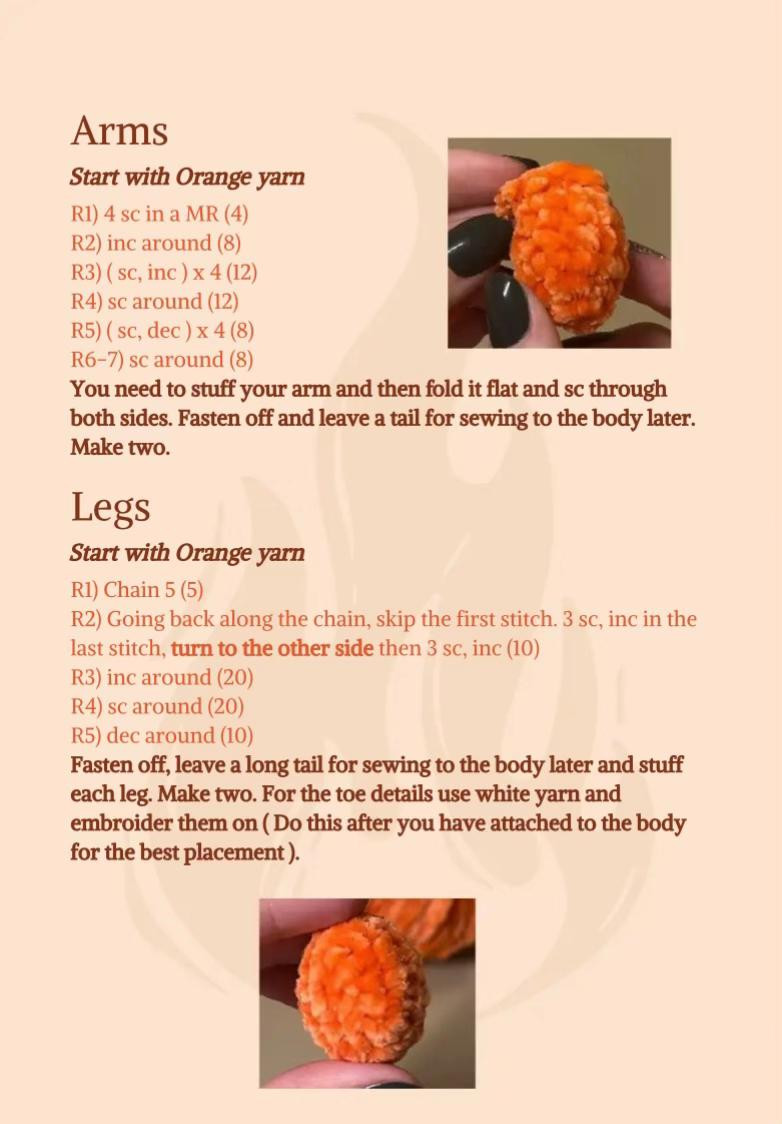 Arms

Start with Orange yarn

R1) 4 sc in a MR (4)
R2) inc around (8)
R3) ( sc, inc ) x 4 (12)
R4) sc around (12)
R5) ( sc, dec ) x 4 (8)
R6-7) sc around (8)

You need to stuff your arm and then fold it flat and sc through both sides. Fasten off and leave a tail for sewing to the body later. Make two.

Legs

Start with Orange yarn

R1) Chain 5 (5)
R2) Going back along the chain, skip the first stitch. 3 sc, inc in the last stitch, turn to the other side then 3 sc, inc (10)
R3) inc around (20)
R4) sc around (20)
R5) dec around (10)

Fasten off, leave a long tail for sewing to the body later and stuff each leg. Make two. For the toe details use white yarn and embroider them on ( Do this after you have attached to the body for the best placement ).